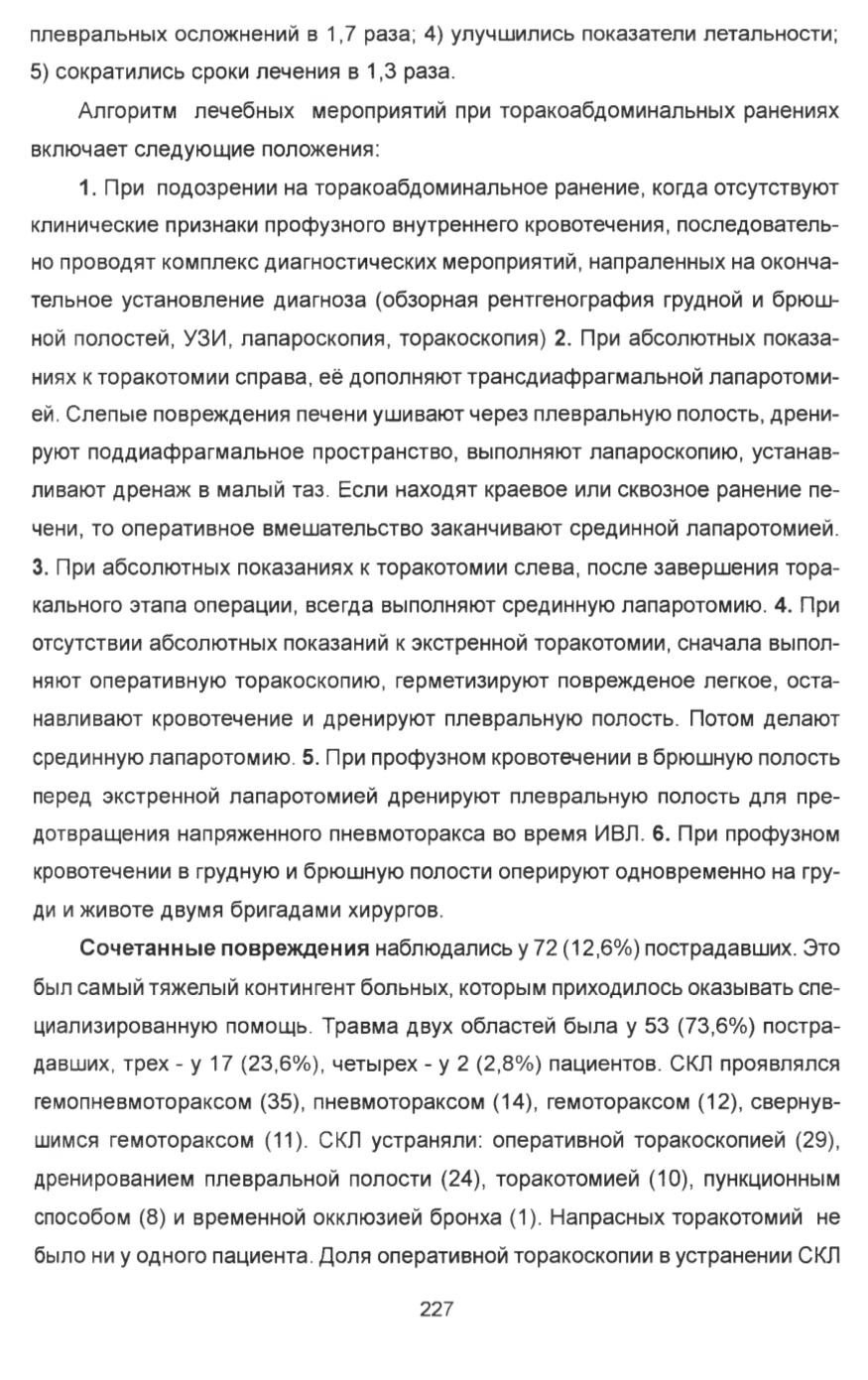 плевральных осложнений в 1,7 раза; 4) улучшились показатели летальности; 5) сократились сроки лечения в 1,3 раза.

Алгоритм лечебных мероприятий при торакоабдоминальных ранениях включает следующие положения:

1. При подозрении на торакоабдоминальное ранение, когда отсутствуют клинические признаки профузного внутреннего кровотечения, последовательно проводят комплекс диагностических мероприятий, напраленных на окончательное установление диагноза (обзорная рентгенография грудной и брюшной полостей, УЗИ, лапароскопия, торакоскопия) 2. При абсолютных показаниях к торакотомии справа, её дополняют трансдиафрагмальной лапаротомией. Слепые повреждения печени ушивают через плевральную полость, дренируют поддиафрагмальное пространство, выполняют лапароскопию, устанавливают дренаж в малый таз. Если находят краевое или сквозное ранение печени, то оперативное вмешательство заканчивают срединной лапаротомией. 3. При абсолютных показаниях к торакотомии слева, после завершения торакального этапа операции, всегда выполняют срединную лапаротомию. 4. При отсутствии абсолютных показаний к экстренной торакотомии, сначала выполняют оперативную торакоскопию, герметизируют поврежденое легкое, останавливают кровотечение и дренируют плевральную полость. Потом делают срединную лапаротомию. 5. При профузном кровотечении в брюшную полость перед экстренной лапаротомией дренируют плевральную полость для предотвращения напряженного пневмоторакса во время ИВЛ. 6. При профузном кровотечении в грудную и брюшную полости оперируют одновременно на груди и животе двумя бригадами хирургов.

Сочетанные повреждения наблюдались у 72 (12,6%) пострадавших. Это был самый тяжелый контингент больных, которым приходилось оказывать специализированную помощь. Травма двух областей была у 53 (73,6%) пострадавших, трех - у 17 (23,6%), четырех - у 2 (2,8%) пациентов. СКЛ проявлялся гемопневмотораксом (35), пневмотораксом (14), гемотораксом (12), свернувшимся гемотораксом (11). СКЛ устраняли: оперативной торакоскопией (29), дренированием плевральной полости (24), торакотомией (10), пункционным способом (8) и временной окклюзией бронха (1). Напрасных торакотомий не было ни у одного пациента. Доля оперативной торакоскопии в устранении СКЛ

227